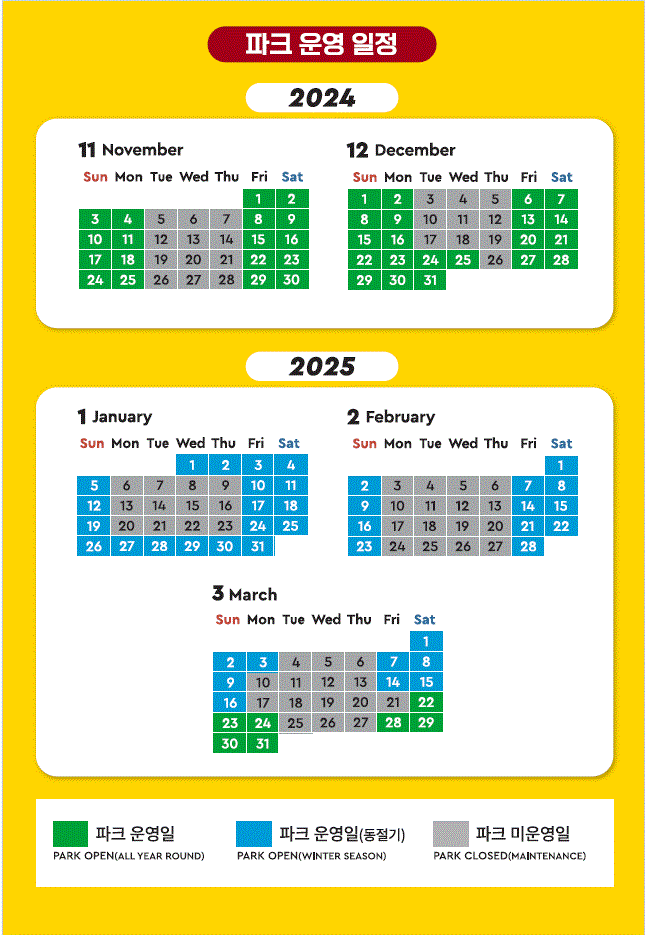 파크 운영 일정

2024

11 November

| Sun | Mon | Tue | Wed | Thu | Fri | Sat |
|---|---|---|---|---|---|---|
| | | | | | 1 | 2 |
| 3 | 4 | 5 | 6 | 7 | 8 | 9 |
| 10 | 11 | 12 | 13 | 14 | 15 | 16 |
| 17 | 18 | 19 | 20 | 21 | 22 | 23 |
| 24 | 25 | 26 | 27 | 28 | 29 | 30 |

12 December

| Sun | Mon | Tue | Wed | Thu | Fri | Sat |
|---|---|---|---|---|---|---|
| 1 | 2 | 3 | 4 | 5 | 6 | 7 |
| 8 | 9 | 10 | 11 | 12 | 13 | 14 |
| 15 | 16 | 17 | 18 | 19 | 20 | 21 |
| 22 | 23 | 24 | 25 | 26 | 27 | 28 |
| 29 | 30 | 31 | | | | |

2025

1 January

| Sun | Mon | Tue | Wed | Thu | Fri | Sat |
|---|---|---|---|---|---|---|
| | | | 1 | 2 | 3 | 4 |
| 5 | 6 | 7 | 8 | 9 | 10 | 11 |
| 12 | 13 | 14 | 15 | 16 | 17 | 18 |
| 19 | 20 | 21 | 22 | 23 | 24 | 25 |
| 26 | 27 | 28 | 29 | 30 | 31 | |

2 February

| Sun | Mon | Tue | Wed | Thu | Fri | Sat |
|---|---|---|---|---|---|---|
| | | | | | | 1 |
| 2 | 3 | 4 | 5 | 6 | 7 | 8 |
| 9 | 10 | 11 | 12 | 13 | 14 | 15 |
| 16 | 17 | 18 | 19 | 20 | 21 | 22 |
| 23 | 24 | 25 | 26 | 27 | 28 | |

3 March

| Sun | Mon | Tue | Wed | Thu | Fri | Sat |
|---|---|---|---|---|---|---|
| | | | | | | 1 |
| 2 | 3 | 4 | 5 | 6 | 7 | 8 |
| 9 | 10 | 11 | 12 | 13 | 14 | 15 |
| 16 | 17 | 18 | 19 | 20 | 21 | 22 |
| 23 | 24 | 25 | 26 | 27 | 28 | 29 |
| 30 | 31 | | | | | |

파크 운영일
PARK OPEN(ALL YEAR ROUND)

파크 운영일(동절기)
PARK OPEN(WINTER SEASON)

파크 미운영일
PARK CLOSED(MAINTENANCE)